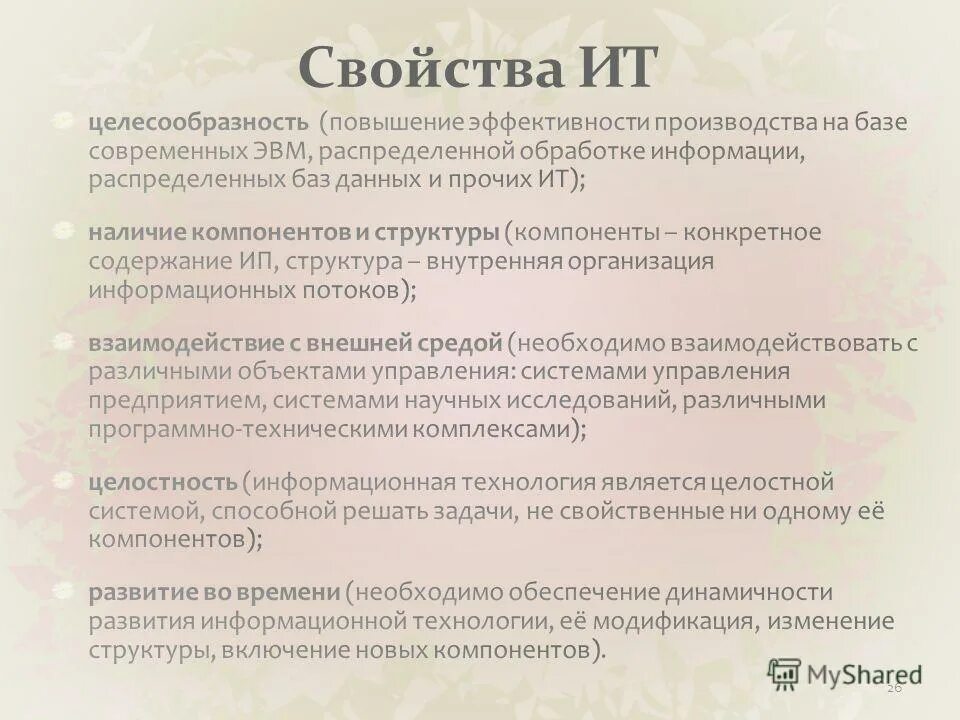 Свойства ИТ

целесообразность (повышение эффективности производства на базе современных ЭВМ, распределенной обработке информации, распределенных баз данных и прочих ИТ);

наличие компонентов и структуры (компоненты – конкретное содержание ИП, структура – внутренняя организация информационных потоков);

взаимодействие с внешней средой (необходимо взаимодействовать с различными объектами управления: системами управления предприятием, системами научных исследований, различными программно-техническими комплексами);

целостность (информационная технология является целостной системой, способной решать задачи, не свойственные ни одному её компонентов);

развитие во времени (необходимо обеспечение динамичности развития информационной технологии, её модификация, изменение структуры, включение новых компонентов).

MyShared

26